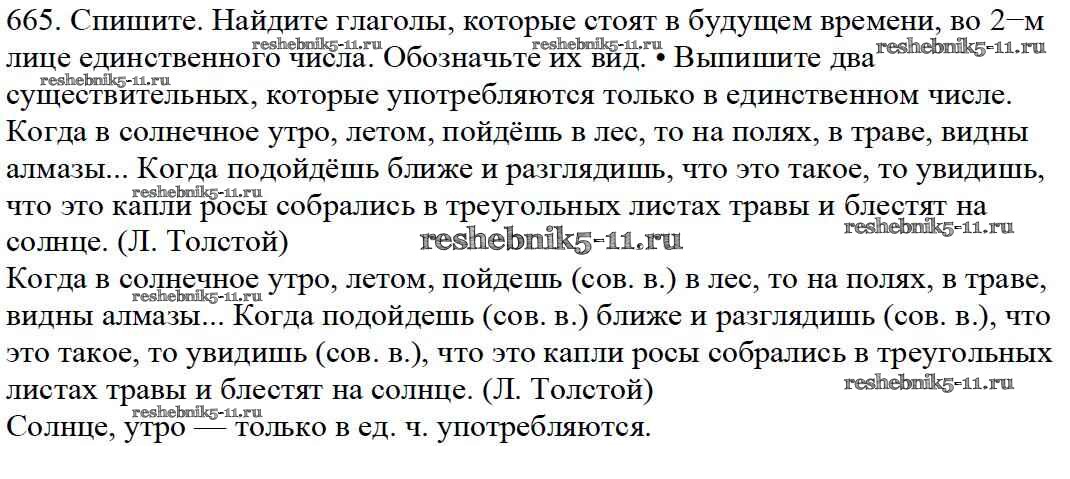 665. Спишите. Найдите глаголы, которые стоят в будущем времени, во 2−м лице единственного числа. Обозначьте их вид. • Выпишите два существительных, которые употребляются только в единственном числе.

Когда в солнечное утро, летом, пойдёшь в лес, то на полях, в траве, видны алмазы... Когда подойдёшь ближе и разглядишь, что это такое, то увидишь, что это капли росы собрались в треугольных листах травы и блестят на солнце. (Л. Толстой)

Когда в солнечное утро, летом, пойдешь (сов. в.) в лес, то на полях, в траве, видны алмазы... Когда подойдешь (сов. в.) ближе и разглядишь (сов. в.), что это такое, то увидишь (сов. в.), что это капли росы собрались в треугольных листах травы и блестят на солнце. (Л. Толстой)

Солнце, утро — только в ед. ч. употребляются.

reshebnik5-11.ru